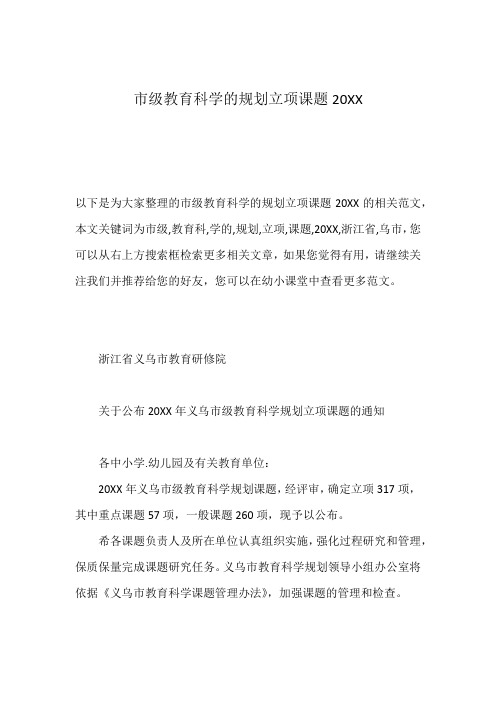 市级教育科学的规划立项课题 20XX

以下是为大家整理的市级教育科学的规划立项课题 20XX 的相关范文，本文关键词为市级,教育科,学的,规划,立项,课题,20XX,浙江省,乌市，您可以从右上方搜索框检索更多相关文章，如果您觉得有用，请继续关注我们并推荐给您的好友，您可以在幼小课堂中查看更多范文。

浙江省义乌市教育研修院

关于公布 20XX 年义乌市级教育科学规划立项课题的通知

各中小学.幼儿园及有关教育单位：

20XX 年义乌市级教育科学规划课题，经评审，确定立项 317 项，其中重点课题 57 项，一般课题 260 项，现予以公布。

希各课题负责人及所在单位认真组织实施，强化过程研究和管理，保质保量完成课题研究任务。义乌市教育科学规划领导小组办公室将依据《义乌市教育科学课题管理办法》，加强课题的管理和检查。